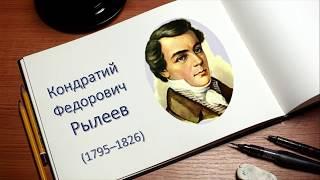 Кондратий Федорович Рылеев

(1795–1826)